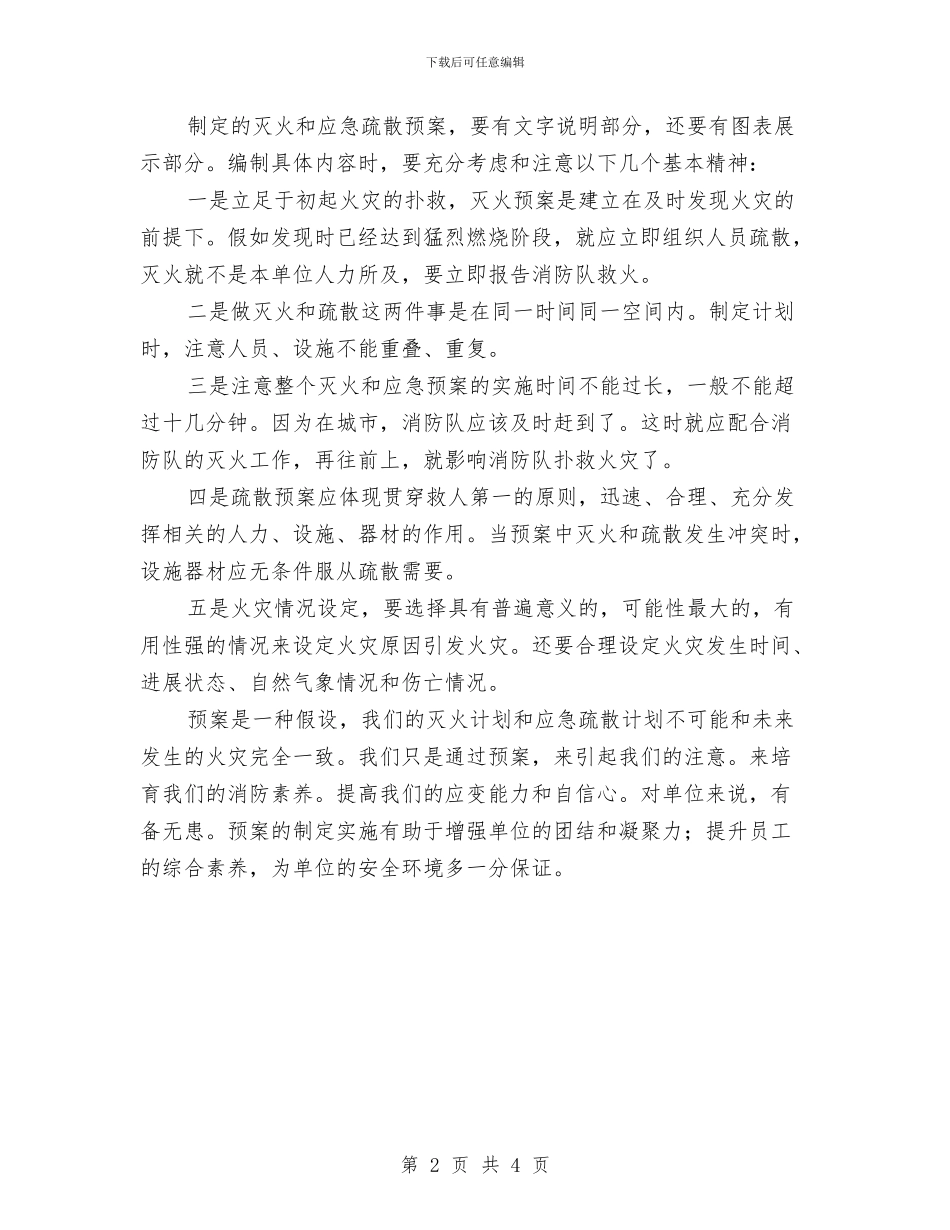 下载后可任意编辑

制定的灭火和应急疏散预案，要有文字说明部分，还要有图表展示部分。编制具体内容时，要充分考虑和注意以下几个基本精神：

一是立足于初起火灾的扑救，灭火预案是建立在及时发现火灾的前提下。假如发现时已经达到猛烈燃烧阶段，就应立即组织人员疏散，灭火就不是本单位人力所及，要立即报告消防队救火。

二是做灭火和疏散这两件事是在同一时间同一空间内。制定计划时，注意人员、设施不能重叠、重复。

三是注意整个灭火和应急预案的实施时间不能过长，一般不能超过十几分钟。因为在城市，消防队应该及时赶到了。这时就应配合消防队的灭火工作，再往前上，就影响消防队扑救火灾了。

四是疏散预案应体现贯穿救人第一的原则，迅速、合理、充分发挥相关的人力、设施、器材的作用。当预案中灭火和疏散发生冲突时，设施器材应无条件服从疏散需要。

五是火灾情况设定，要选择具有普遍意义的，可能性最大的，有用性强的情况来设定火灾原因引发火灾。还要合理设定火灾发生时间、进展状态、自然气象情况和伤亡情况。

预案是一种假设，我们的灭火计划和应急疏散计划不可能和未来发生的火灾完全一致。我们只是通过预案，来引起我们的注意。来培育我们的消防素养。提高我们的应变能力和自信心。对单位来说，有备无患。预案的制定实施有助于增强单位的团结和凝聚力；提升员工的综合素养，为单位的安全环境多一分保证。

第 2 页 共 4 页